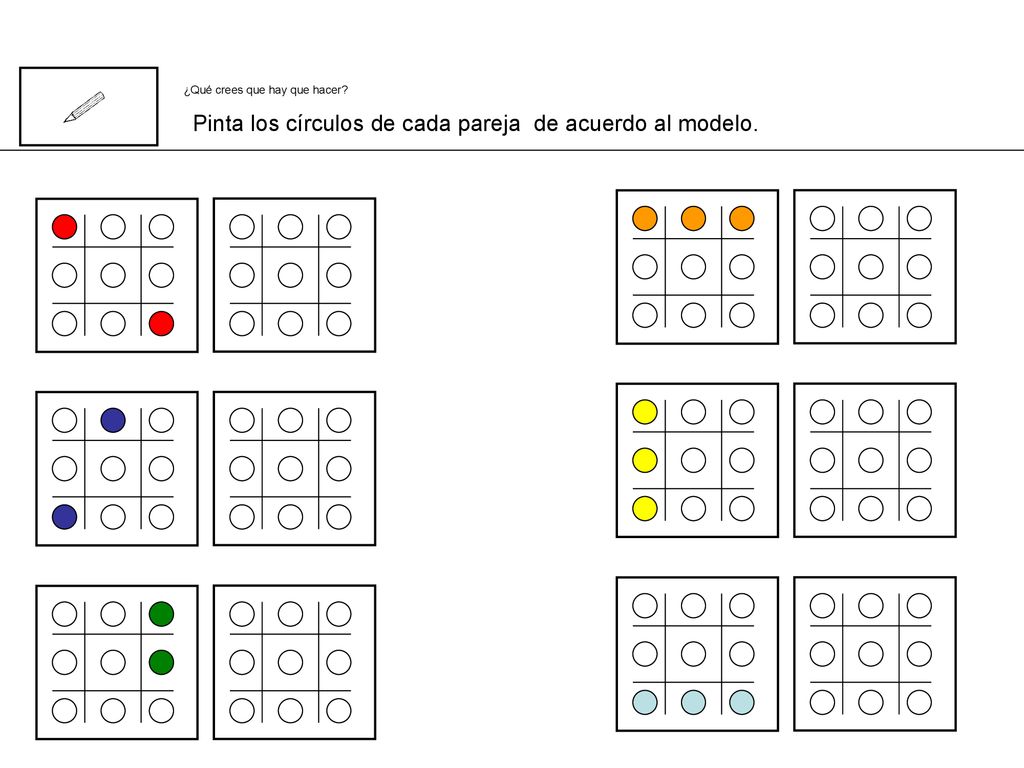 ¿Qué crees que hay que hacer?

Pinta los círculos de cada pareja  de acuerdo al modelo.